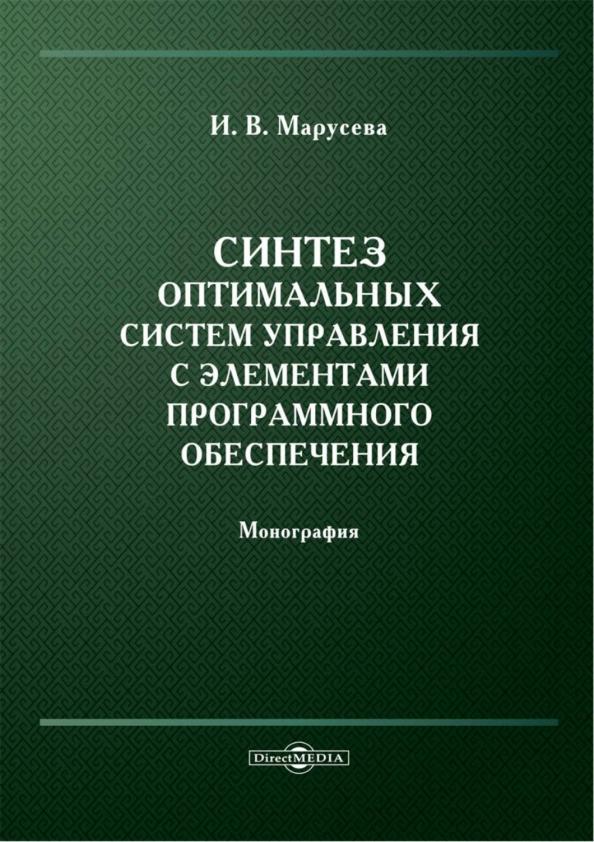 И. В. Марусева

СИНТЕЗ ОПТИМАЛЬНЫХ СИСТЕМ УПРАВЛЕНИЯ С ЭЛЕМЕНТАМИ ПРОГРАММНОГО ОБЕСПЕЧЕНИЯ

Монография

DirectMEDIA